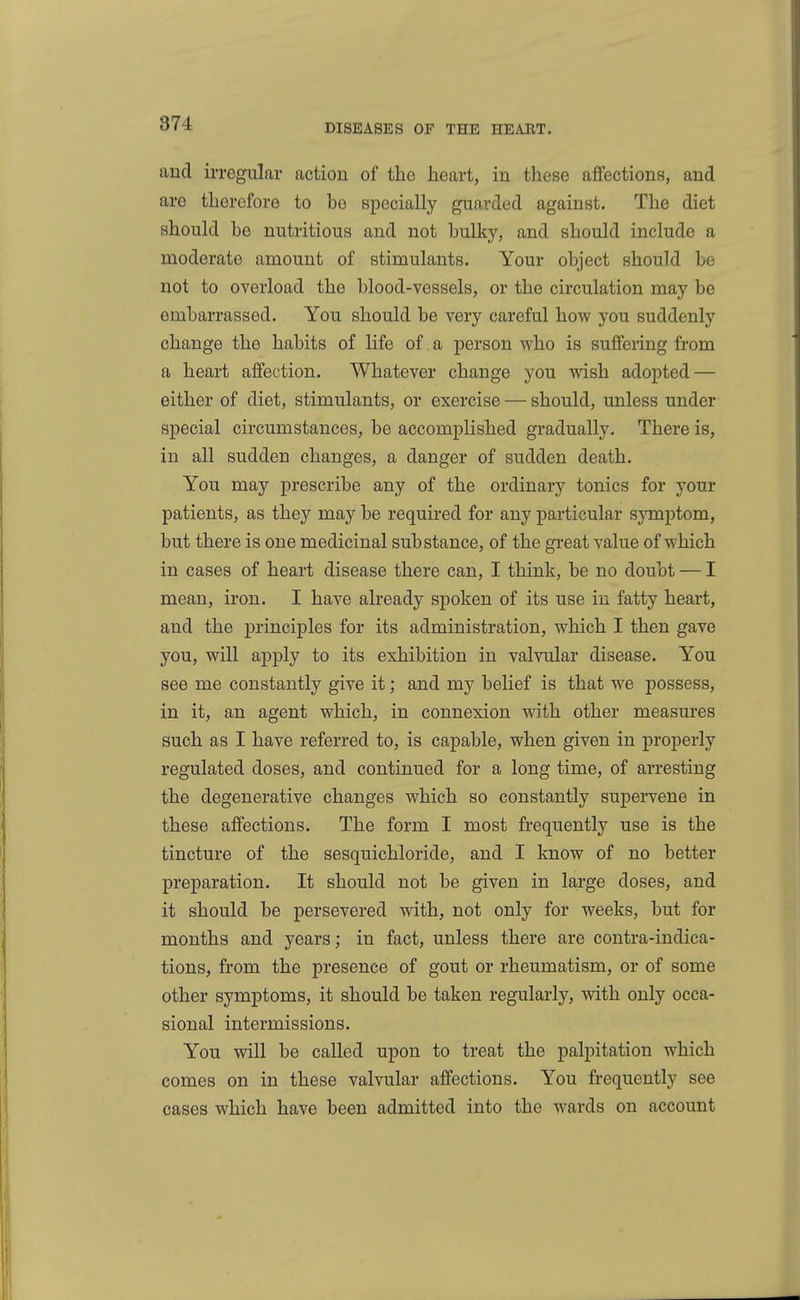 374

DISEASES OF THE HEART.

and irregular action of the heart, in these affections, and are therefore to be specially guarded against. The diet should be nutritious and not bulky, and should include a moderate amount of stimulants. Your object should be not to overload the blood-vessels, or the circulation may be embarrassed. You should be very careful how you suddenly change the habits of life of a person who is suffering from a heart affection. Whatever change you wish adopted — either of diet, stimulants, or exercise — should, unless under special circumstances, be accomplished gradually. There is, in all sudden changes, a danger of sudden death.

You may prescribe any of the ordinary tonics for your patients, as they may be required for any particular symptom, but there is one medicinal substance, of the great value of which in cases of heart disease there can, I think, be no doubt — I mean, iron. I have already spoken of its use in fatty heart, and the principles for its administration, which I then gave you, will apply to its exhibition in valvular disease. You see me constantly give it; and my belief is that we possess, in it, an agent which, in connexion with other measures such as I have referred to, is capable, when given in properly regulated doses, and continued for a long time, of arresting the degenerative changes which so constantly supervene in these affections. The form I most frequently use is the tincture of the sesquichloride, and I know of no better preparation. It should not be given in large doses, and it should be persevered with, not only for weeks, but for months and years; in fact, unless there are contra-indications, from the presence of gout or rheumatism, or of some other symptoms, it should be taken regularly, with only occasional intermissions.

You will be called upon to treat the palpitation which comes on in these valvular affections. You frequently see cases which have been admitted into the wards on account